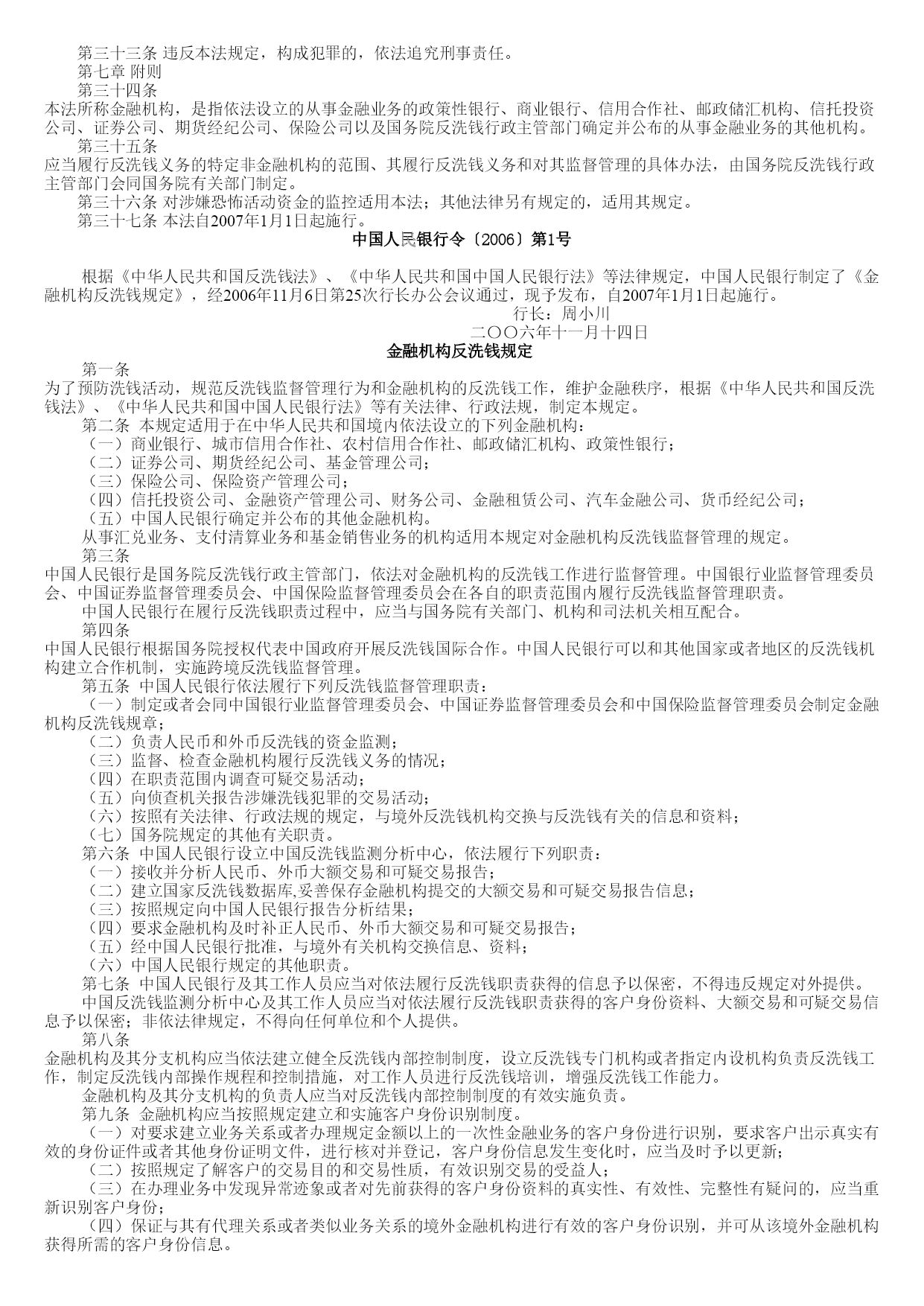 第三十三条 违反本法规定，构成犯罪的，依法追究刑事责任。
第七章 附则
第三十四条
本法所称金融机构，是指依法设立的从事金融业务的政策性银行、商业银行、信用合作社、邮政储汇机构、信托投资公司、证券公司、期货经纪公司、保险公司以及国务院反洗钱行政主管部门确定并公布的从事金融业务的其他机构。
第三十五条
应当履行反洗钱义务的特定非金融机构的范围、其履行反洗钱义务和对其监督管理的具体办法，由国务院反洗钱行政主管部门会同国务院有关部门制定。
第三十六条 对涉嫌恐怖活动资金的监控适用本法；其他法律另有规定的，适用其规定。
第三十七条 本法自2007年1月1日起施行。
中国人民银行令〔2006〕第1号

根据《中华人民共和国反洗钱法》、《中华人民共和国中国人民银行法》等法律规定，中国人民银行制定了《金融机构反洗钱规定》，经2006年11月6日第25次行长办公会议通过，现予发布，自2007年1月1日起施行。
行长：周小川
二〇〇六年十一月十四日
金融机构反洗钱规定
第一条
为了预防洗钱活动，规范反洗钱监督管理行为和金融机构的反洗钱工作，维护金融秩序，根据《中华人民共和国反洗钱法》、《中华人民共和国中国人民银行法》等有关法律、行政法规，制定本规定。
第二条 本规定适用于在中华人民共和国境内依法设立的下列金融机构：
（一）商业银行、城市信用合作社、农村信用合作社、邮政储汇机构、政策性银行；
（二）证券公司、期货经纪公司、基金管理公司；
（三）保险公司、保险资产管理公司；
（四）信托投资公司、金融资产管理公司、财务公司、金融租赁公司、汽车金融公司、货币经纪公司；
（五）中国人民银行确定并公布的其他金融机构。
从事汇兑业务、支付清算业务和基金销售业务的机构适用本规定对金融机构反洗钱监督管理的规定。
第三条
中国人民银行是国务院反洗钱行政主管部门，依法对金融机构的反洗钱工作进行监督管理。中国银行业监督管理委员会、中国证券监督管理委员会、中国保险监督管理委员会在各自的职责范围内履行反洗钱监督管理职责。
中国人民银行在履行反洗钱职责过程中，应当与国务院有关部门、机构和司法机关相互配合。
第四条
中国人民银行根据国务院授权代表中国政府开展反洗钱国际合作。中国人民银行可以和其他国家或者地区的反洗钱机构建立合作机制，实施跨境反洗钱监督管理。
第五条 中国人民银行依法履行下列反洗钱监督管理职责：
（一）制定或者会同中国银行业监督管理委员会、中国证券监督管理委员会和中国保险监督管理委员会制定金融机构反洗钱规章；
（二）负责人民币和外币反洗钱的资金监测；
（三）监督、检查金融机构履行反洗钱义务的情况；
（四）在职责范围内调查可疑交易活动；
（五）向侦查机关报告涉嫌洗钱犯罪的交易活动；
（六）按照有关法律、行政法规的规定，与境外反洗钱机构交换与反洗钱有关的信息和资料；
（七）国务院规定的其他有关职责。
第六条 中国人民银行设立中国反洗钱监测分析中心，依法履行下列职责：
（一）接收并分析人民币、外币大额交易和可疑交易报告；
（二）建立国家反洗钱数据库,妥善保存金融机构提交的大额交易和可疑交易报告信息；
（三）按照规定向中国人民银行报告分析结果；
（四）要求金融机构及时补正人民币、外币大额交易和可疑交易报告；
（五）经中国人民银行批准，与境外有关机构交换信息、资料；
（六）中国人民银行规定的其他职责。
第七条 中国人民银行及其工作人员应当对依法履行反洗钱职责获得的信息予以保密，不得违反规定对外提供。
中国反洗钱监测分析中心及其工作人员应当对依法履行反洗钱职责获得的客户身份资料、大额交易和可疑交易信息予以保密；非依法律规定，不得向任何单位和个人提供。
第八条
金融机构及其分支机构应当依法建立健全反洗钱内部控制制度，设立反洗钱专门机构或者指定内设机构负责反洗钱工作，制定反洗钱内部操作规程和控制措施，对工作人员进行反洗钱培训，增强反洗钱工作能力。
金融机构及其分支机构的负责人应当对反洗钱内部控制制度的有效实施负责。
第九条 金融机构应当按照规定建立和实施客户身份识别制度。
（一）对要求建立业务关系或者办理规定金额以上的一次性金融业务的客户身份进行识别，要求客户出示真实有效的身份证件或者其他身份证明文件，进行核对并登记，客户身份信息发生变化时，应当及时予以更新；
（二）按照规定了解客户的交易目的和交易性质，有效识别交易的受益人；
（三）在办理业务中发现异常迹象或者对先前获得的客户身份资料的真实性、有效性、完整性有疑问的，应当重新识别客户身份；
（四）保证与其有代理关系或者类似业务关系的境外金融机构进行有效的客户身份识别，并可从该境外金融机构获得所需的客户身份信息。